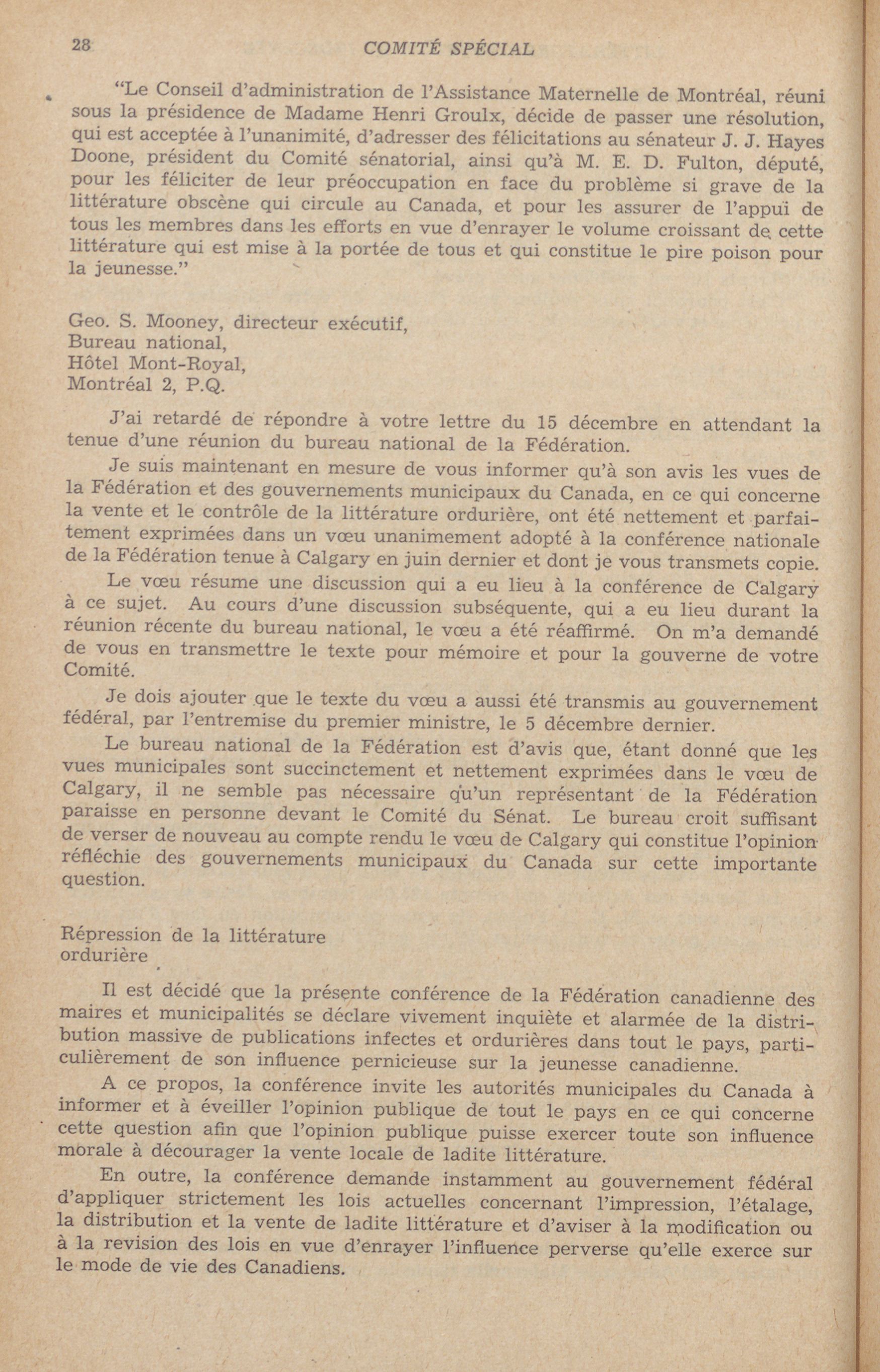 28 COMITÉ SPÉCIAL

"Le Conseil d'administration de l'Assistance Maternelle de Montréal, réuni sous la présidence de Madame Henri Groulx, décide de passer une résolution, qui est acceptée à l'unanimité, d'adresser des félicitations au sénateur J. J. Hayes Doone, président du Comité sénatorial, ainsi qu'à M. E. D. Fulton, député, pour les féliciter de leur préoccupation en face du problème si grave de la littérature obscène qui circule au Canada, et pour les assurer de l'appui de tous les membres dans les efforts en vue d'enrayer le volume croissant de cette littérature qui est mise à la portée de tous et qui constitue le pire poison pour la jeunesse."

Geo. S. Mooney, directeur exécutif,
Bureau national,
Hôtel Mont-Royal,
Montréal 2, P.Q.

J'ai retardé de répondre à votre lettre du 15 décembre en attendant la tenue d'une réunion du bureau national de la Fédération.

Je suis maintenant en mesure de vous informer qu'à son avis les vues de la Fédération et des gouvernements municipaux du Canada, en ce qui concerne la vente et le contrôle de la littérature ordurière, ont été nettement et parfaitement exprimées dans un vœu unanimement adopté à la conférence nationale de la Fédération tenue à Calgary en juin dernier et dont je vous transmets copie.

Le vœu résume une discussion qui a eu lieu à la conférence de Calgary à ce sujet. Au cours d'une discussion subséquente, qui a eu lieu durant la réunion récente du bureau national, le vœu a été réaffirmé. On m'a demandé de vous en transmettre le texte pour mémoire et pour la gouverne de votre Comité.

Je dois ajouter que le texte du vœu a aussi été transmis au gouvernement fédéral, par l'entremise du premier ministre, le 5 décembre dernier.

Le bureau national de la Fédération est d'avis que, étant donné que les vues municipales sont succinctement et nettement exprimées dans le vœu de Calgary, il ne semble pas nécessaire qu'un représentant de la Fédération paraisse en personne devant le Comité du Sénat. Le bureau croit suffisant de verser de nouveau au compte rendu le vœu de Calgary qui constitue l'opinion réfléchie des gouvernements municipaux du Canada sur cette importante question.

Répression de la littérature
ordurière

Il est décidé que la présente conférence de la Fédération canadienne des maires et municipalités se déclare vivement inquiète et alarmée de la distribution massive de publications infectes et ordurières dans tout le pays, particulièrement de son influence pernicieuse sur la jeunesse canadienne.

A ce propos, la conférence invite les autorités municipales du Canada à informer et à éveiller l'opinion publique de tout le pays en ce qui concerne cette question afin que l'opinion publique puisse exercer toute son influence morale à décourager la vente locale de ladite littérature.

En outre, la conférence demande instamment au gouvernement fédéral d'appliquer strictement les lois actuelles concernant l'impression, l'étalage, la distribution et la vente de ladite littérature et d'aviser à la modification ou à la revision des lois en vue d'enrayer l'influence perverse qu'elle exerce sur le mode de vie des Canadiens.